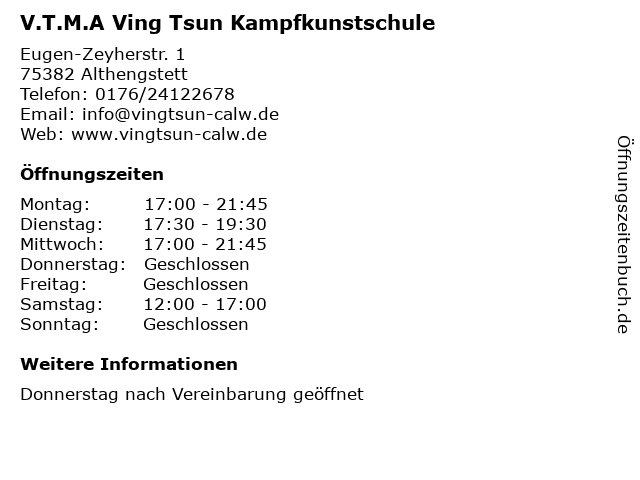 V.T.M.A Ving Tsun Kampfkunstschule

Eugen-Zeyherstr. 1
75382 Althengstett
Telefon: 0176/24122678
Email: info@vingtsun-calw.de
Web: www.vingtsun-calw.de

Öffnungszeiten

| Montag: | 17:00 - 21:45 |
|---|---|
| Dienstag: | 17:30 - 19:30 |
| Mittwoch: | 17:00 - 21:45 |
| Donnerstag: | Geschlossen |
| Freitag: | Geschlossen |
| Samstag: | 12:00 - 17:00 |
| Sonntag: | Geschlossen |

Weitere Informationen

Donnerstag nach Vereinbarung geöffnet

Öffnungszeitenbuch.de